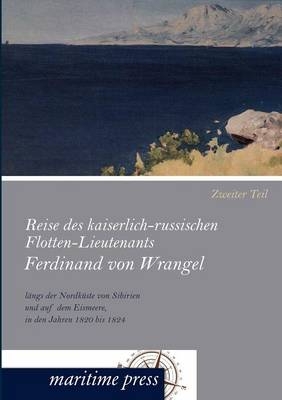 Zweiter Teil

Reise des kaiserlich-russischen Flotten-Lieutenants
Ferdinand von Wrangel

längs der Nordküste von Sibirien und auf dem Eismeere, in den Jahren 1820 bis 1824

maritime press